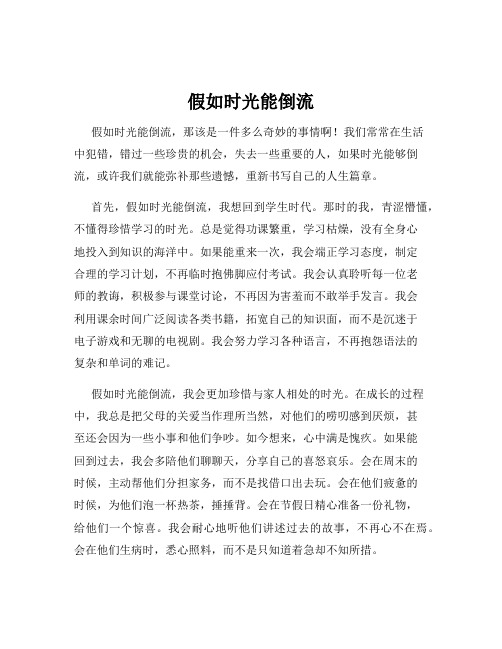 假如时光能倒流

假如时光能倒流，那该是一件多么奇妙的事情啊！我们常常在生活中犯错，错过一些珍贵的机会，失去一些重要的人，如果时光能够倒流，或许我们就能弥补那些遗憾，重新书写自己的人生篇章。

首先，假如时光能倒流，我想回到学生时代。那时的我，青涩懵懂，不懂得珍惜学习的时光。总是觉得功课繁重，学习枯燥，没有全身心地投入到知识的海洋中。如果能重来一次，我会端正学习态度，制定合理的学习计划，不再临时抱佛脚应付考试。我会认真聆听每一位老师的教诲，积极参与课堂讨论，不再因为害羞而不敢举手发言。我会利用课余时间广泛阅读各类书籍，拓宽自己的知识面，而不是沉迷于电子游戏和无聊的电视剧。我会努力学习各种语言，不再抱怨语法的复杂和单词的难记。

假如时光能倒流，我会更加珍惜与家人相处的时光。在成长的过程中，我总是把父母的关爱当作理所当然，对他们的唠叨感到厌烦，甚至还会因为一些小事和他们争吵。如今想来，心中满是愧疚。如果能回到过去，我会多陪他们聊聊天，分享自己的喜怒哀乐。会在周末的时候，主动帮他们分担家务，而不是找借口出去玩。会在他们疲惫的时候，为他们泡一杯热茶，捶捶背。会在节假日精心准备一份礼物，给他们一个惊喜。我会耐心地听他们讲述过去的故事，不再心不在焉。会在他们生病时，悉心照料，而不是只知道着急却不知所措。